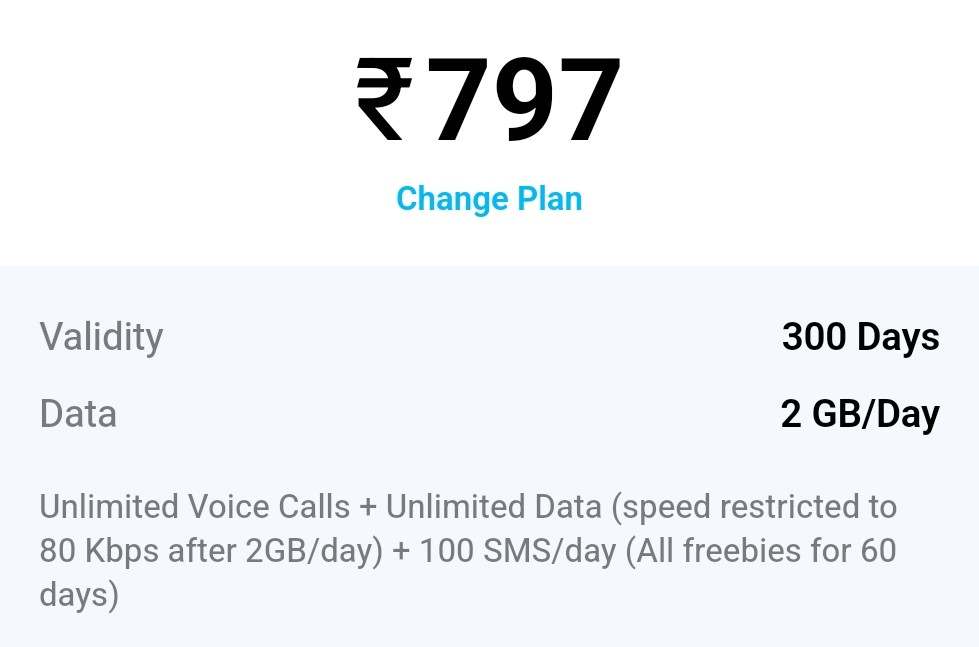 ₹797

Change Plan

Validity 300 Days

Data 2 GB/Day

Unlimited Voice Calls + Unlimited Data (speed restricted to 80 Kbps after 2GB/day) + 100 SMS/day (All freebies for 60 days)